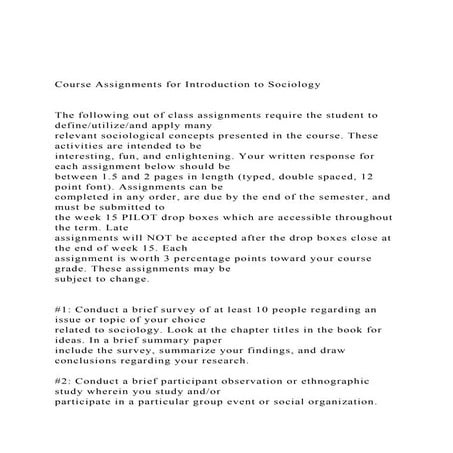 Course Assignments for Introduction to Sociology

The following out of class assignments require the student to define/utilize/and apply many relevant sociological concepts presented in the course. These activities are intended to be interesting, fun, and enlightening. Your written response for each assignment below should be between 1.5 and 2 pages in length (typed, double spaced, 12 point font). Assignments can be completed in any order, are due by the end of the semester, and must be submitted to the week 15 PILOT drop boxes which are accessible throughout the term. Late assignments will NOT be accepted after the drop boxes close at the end of week 15. Each assignment is worth 3 percentage points toward your course grade. These assignments may be subject to change.

#1: Conduct a brief survey of at least 10 people regarding an issue or topic of your choice related to sociology. Look at the chapter titles in the book for ideas. In a brief summary paper include the survey, summarize your findings, and draw conclusions regarding your research.

#2: Conduct a brief participant observation or ethnographic study wherein you study and/or participate in a particular group event or social organization.